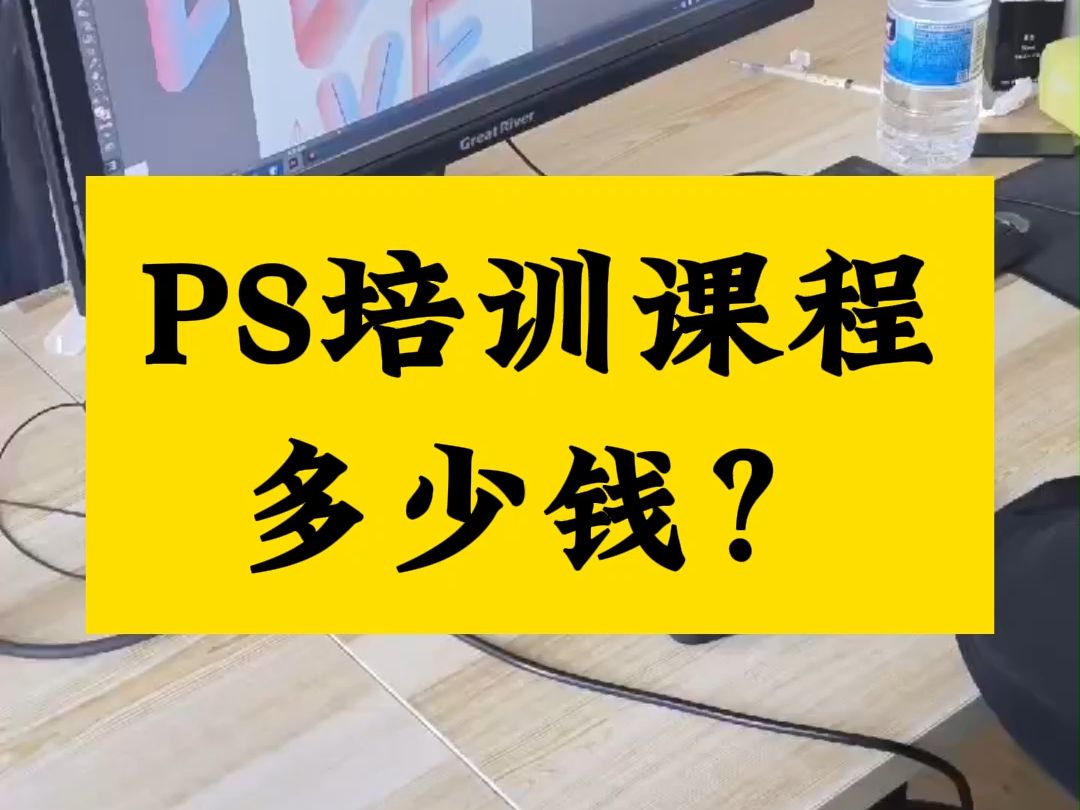 Great River

PS培训课程
多少钱？